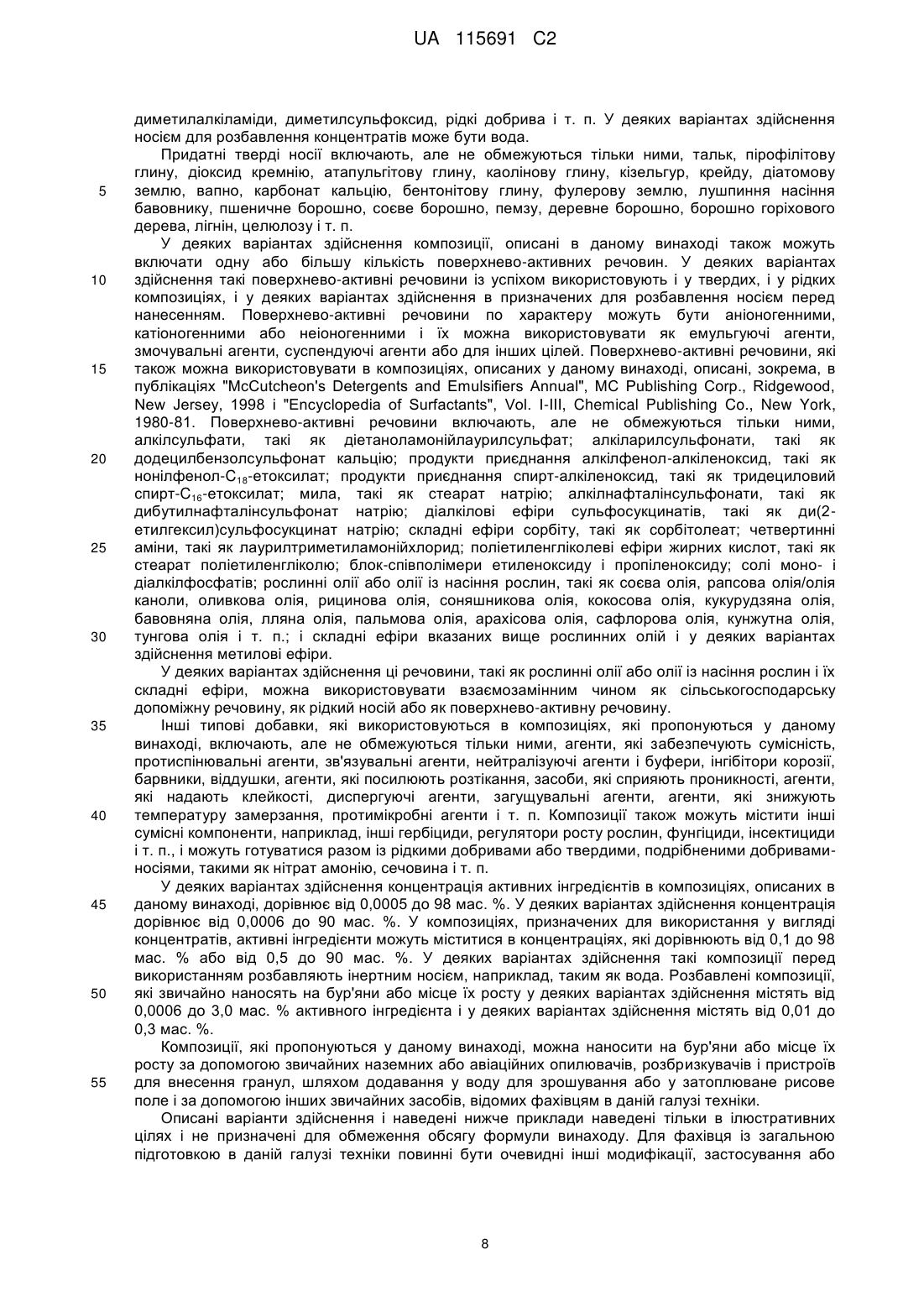 UA 115691 C2

диметилалкіламіди, диметилсульфоксид, рідкі добрива і т. п. У деяких варіантах здійснення носієм для розбавлення концентратів може бути вода.

Придатні тверді носії включають, але не обмежуються тільки ними, тальк, пірофілітову глину, діоксид кремнію, атапульгітову глину, каолінову глину, кізельгур, крейду, діатомову землю, вапно, карбонат кальцію, бентонітову глину, фулерову землю, лушпиння насіння бавовнику, пшеничне борошно, соєве борошно, пемзу, деревне борошно, борошно горіхового дерева, лігнін, целюлозу і т. п.

У деяких варіантах здійснення композиції, описані в даному винаході також можуть включати одну або більшу кількість поверхнево-активних речовин. У деяких варіантах здійснення такі поверхнево-активні речовини із успіхом використовують і у твердих, і у рідких композиціях, і у деяких варіантах здійснення в призначених для розбавлення носієм перед нанесенням. Поверхнево-активні речовини по характеру можуть бути аніоногенними, катіоногенними або неіоногенними і їх можна використовувати як емульгуючі агенти, змочувальні агенти, суспендуючі агенти або для інших цілей. Поверхнево-активні речовини, які також можна використовувати в композиціях, описаних у даному винаході, описані, зокрема, в публікаціях "McCutcheon's Detergents and Emulsifiers Annual", MC Publishing Corp., Ridgewood, New Jersey, 1998 і "Encyclopedia of Surfactants", Vol. I-III, Chemical Publishing Co., New York, 1980-81. Поверхнево-активні речовини включають, але не обмежуються тільки ними, алкілсульфати, такі як діетаноламонійлаурилсульфат; алкіларилсульфонати, такі як додецилбензолсульфонат кальцію; продукти приєднання алкілфенол-алкіленоксид, такі як нонілфенол-$C_{18}$-етоксилат; продукти приєднання спирт-алкіленоксид, такі як тридециловий спирт-$C_{16}$-етоксилат; мила, такі як стеарат натрію; алкілнафталінсульфонати, такі як дибутилнафталінсульфонат натрію; діалкілові ефіри сульфосукцинатів, такі як ди(2-етилгексил)сульфосукцинат натрію; складні ефіри сорбіту, такі як сорбітолеат; четвертинні аміни, такі як лаурилтриметиламонійхлорид; поліетиленгліколеві ефіри жирних кислот, такі як стеарат поліетиленгліколю; блок-співполімери етиленоксиду і пропіленоксиду; солі моно- і діалкілфосфатів; рослинні олії або олії із насіння рослин, такі як соєва олія, рапсова олія/олія каноли, оливкова олія, рицинова олія, соняшникова олія, кокосова олія, кукурудзяна олія, бавовняна олія, лляна олія, пальмова олія, арахісова олія, сафлорова олія, кунжутна олія, тунгова олія і т. п.; і складні ефіри вказаних вище рослинних олій і у деяких варіантах здійснення метилові ефіри.

У деяких варіантах здійснення ці речовини, такі як рослинні олії або олії із насіння рослин і їх складні ефіри, можна використовувати взаємозамінним чином як сільськогосподарську допоміжну речовину, як рідкий носій або як поверхнево-активну речовину.

Інші типові добавки, які використовуються в композиціях, які пропонуються у даному винаході, включають, але не обмежуються тільки ними, агенти, які забезпечують сумісність, протиспінювальні агенти, зв'язувальні агенти, нейтралізуючі агенти і буфери, інгібітори корозії, барвники, віддушки, агенти, які посилюють розтікання, засоби, які сприяють проникності, агенти, які надають клейкості, диспергуючі агенти, загущувальні агенти, агенти, які знижують температуру замерзання, протимікробні агенти і т. п. Композиції також можуть містити інші сумісні компоненти, наприклад, інші гербіциди, регулятори росту рослин, фунгіциди, інсектициди і т. п., і можуть готуватися разом із рідкими добривами або твердими, подрібненими добривами-носіями, такими як нітрат амонію, сечовина і т. п.

У деяких варіантах здійснення концентрація активних інгредієнтів в композиціях, описаних в даному винаході, дорівнює від 0,0005 до 98 мас. %. У деяких варіантах здійснення концентрація дорівнює від 0,0006 до 90 мас. %. У композиціях, призначених для використання у вигляді концентратів, активні інгредієнти можуть міститися в концентраціях, які дорівнюють від 0,1 до 98 мас. % або від 0,5 до 90 мас. %. У деяких варіантах здійснення такі композиції перед використанням розбавляють інертним носієм, наприклад, таким як вода. Розбавлені композиції, які звичайно наносять на бур'яни або місце їх росту у деяких варіантах здійснення містять від 0,0006 до 3,0 мас. % активного інгредієнта і у деяких варіантах здійснення містять від 0,01 до 0,3 мас. %.

Композиції, які пропонуються у даному винаході, можна наносити на бур'яни або місце їх росту за допомогою звичайних наземних або авіаційних опилювачів, розбризкувачів і пристроїв для внесення гранул, шляхом додавання у воду для зрошування або у затоплюване рисове поле і за допомогою інших звичайних засобів, відомих фахівцям в даній галузі техніки.

Описані варіанти здійснення і наведені нижче приклади наведені тільки в ілюстративних цілях і не призначені для обмеження обсягу формули винаходу. Для фахівця із загальною підготовкою в даній галузі техніки повинні бути очевидні інші модифікації, застосування або

5
10
15
20
25
30
35
40
45
50
55

8